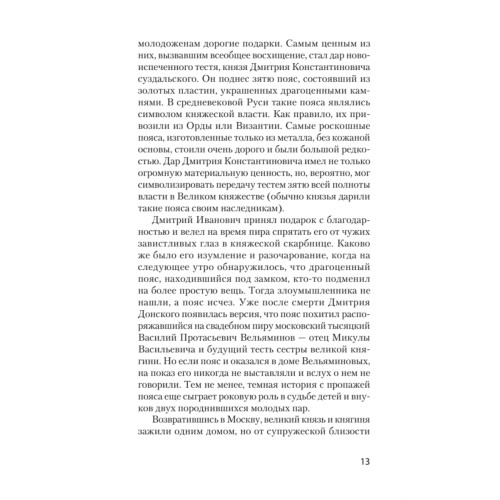 молодоженам дорогие подарки. Самым ценным из них, вызвавшим всеобщее восхищение, стал дар новоиспеченного тестя, князя Дмитрия Константиновича суздальского. Он поднес зятю пояс, состоявший из золотых пластин, украшенных драгоценными камнями. В средневековой Руси такие пояса являлись символом княжеской власти. Как правило, их привозили из Орды или Византии. Самые роскошные пояса, изготовленные только из металла, без кожаной основы, стоили очень дорого и были большой редкостью. Дар Дмитрия Константиновича имел не только огромную материальную ценность, но, вероятно, мог символизировать передачу тестем зятю всей полноты власти в Великом княжестве (обычно князья дарили такие пояса своим наследникам).

Дмитрий Иванович принял подарок с благодарностью и велел на время пира спрятать его от чужих завистливых глаз в княжеской скарбнице. Каково же было его изумление и разочарование, когда на следующее утро обнаружилось, что драгоценный пояс, находившийся под замком, кто-то подменил на более простую вещь. Тогда злоумышленника не нашли, а пояс исчез. Уже после смерти Дмитрия Донского появилась версия, что пояс похитил распоряжавшийся на свадебном пиру московский тысяцкий Василий Протасьевич Вельяминов — отец Микулы Васильевича и будущий тесть сестры великой княгини. Но если пояс и оказался в доме Вельяминовых, на показ его никогда не выставляли и вслух о нем не говорили. Тем не менее, темная история с пропажей пояса еще сыграет роковую роль в судьбе детей и внуков двух породнившихся молодых пар.

Возвратившись в Москву, великий князь и княгиня зажили одним домом, но от супружеской близости

13